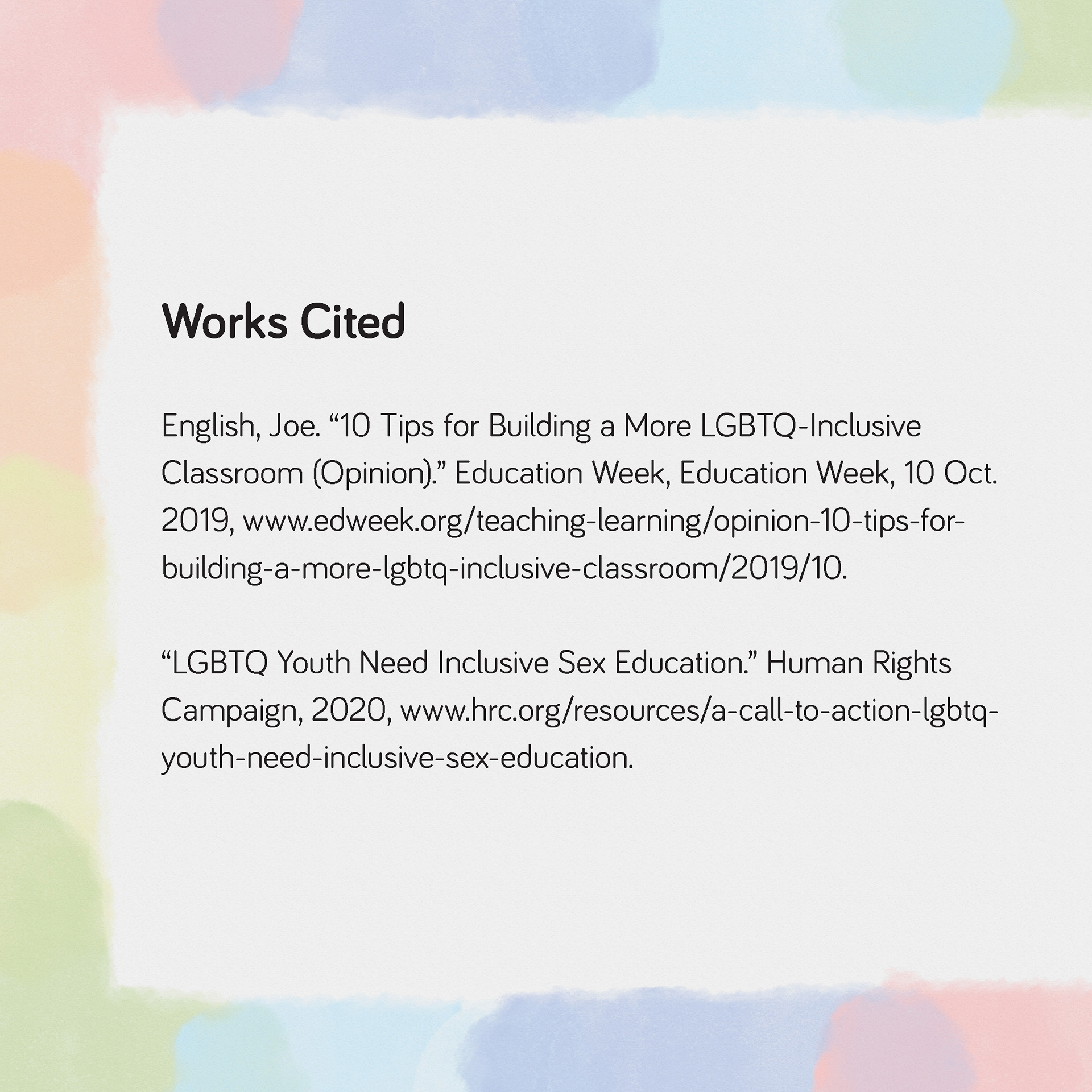 Works Cited

English, Joe. “10 Tips for Building a More LGBTQ-Inclusive Classroom (Opinion).” Education Week, Education Week, 10 Oct. 2019, www.edweek.org/teaching-learning/opinion-10-tips-for-building-a-more-lgbtq-inclusive-classroom/2019/10.

“LGBTQ Youth Need Inclusive Sex Education.” Human Rights Campaign, 2020, www.hrc.org/resources/a-call-to-action-lgbtq-youth-need-inclusive-sex-education.